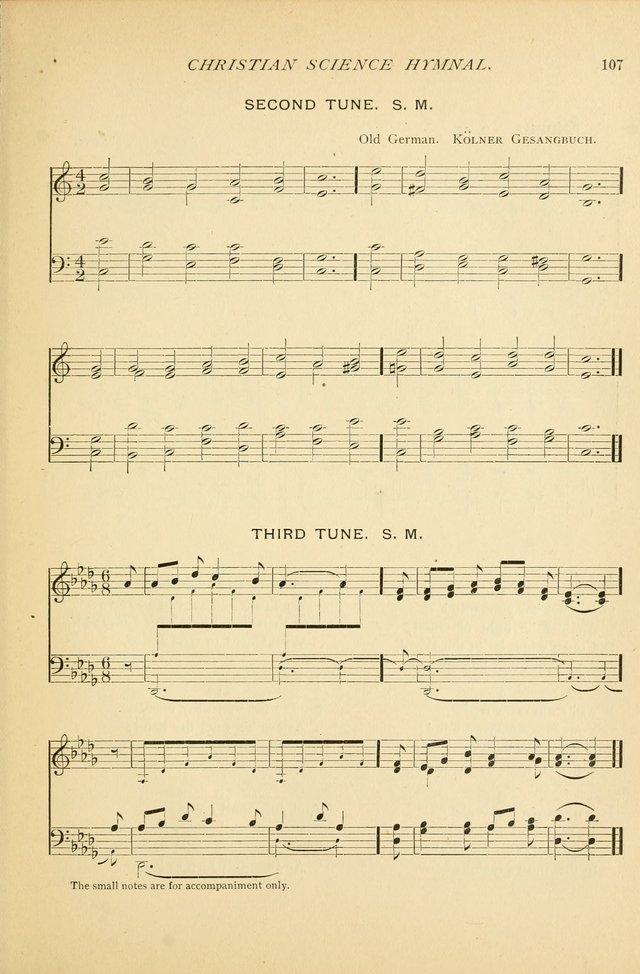 CHRISTIAN SCIENCE HYMNAL. 107

SECOND TUNE. S. M.

Old German. KÖLNER GESANGBUCH.

THIRD TUNE. S. M.

The small notes are for accompaniment only.